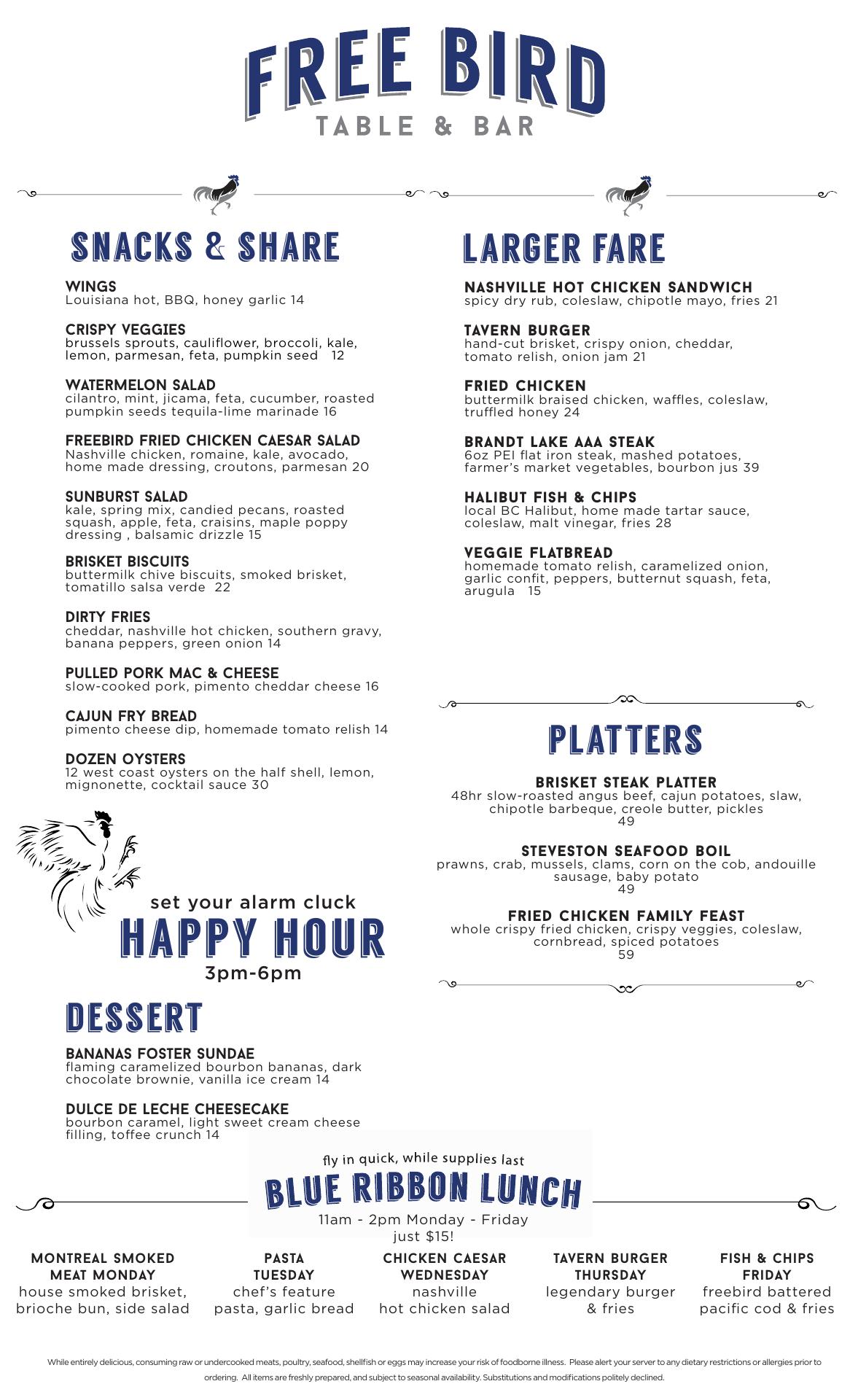 FREE BIRD
TABLE & BAR

SNACKS & SHARE

WINGS
Louisiana hot, BBQ, honey garlic 14

CRISPY VEGGIES
brussels sprouts, cauliflower, broccoli, kale, lemon, parmesan, feta, pumpkin seed 12

WATERMELON SALAD
cilantro, mint, jicama, feta, cucumber, roasted pumpkin seeds tequila-lime marinade 16

FREEBIRD FRIED CHICKEN CAESAR SALAD
Nashville chicken, romaine, kale, avocado, home made dressing, croutons, parmesan 20

SUNBURST SALAD
kale, spring mix, candied pecans, roasted squash, apple, feta, craisins, maple poppy dressing , balsamic drizzle 15

BRISKET BISCUITS
buttermilk chive biscuits, smoked brisket, tomatillo salsa verde 22

DIRTY FRIES
cheddar, nashville hot chicken, southern gravy, banana peppers, green onion 14

PULLED PORK MAC & CHEESE
slow-cooked pork, pimento cheddar cheese 16

CAJUN FRY BREAD
pimento cheese dip, homemade tomato relish 14

DOZEN OYSTERS
12 west coast oysters on the half shell, lemon, mignonette, cocktail sauce 30

set your alarm cluck
HAPPY HOUR
3pm-6pm

DESSERT

BANANAS FOSTER SUNDAE
flaming caramelized bourbon bananas, dark chocolate brownie, vanilla ice cream 14

DULCE DE LECHE CHEESECAKE
bourbon caramel, light sweet cream cheese filling, toffee crunch 14

LARGER FARE

NASHVILLE HOT CHICKEN SANDWICH
spicy dry rub, coleslaw, chipotle mayo, fries 21

TAVERN BURGER
hand-cut brisket, crispy onion, cheddar, tomato relish, onion jam 21

FRIED CHICKEN
buttermilk braised chicken, waffles, coleslaw, truffled honey 24

BRANDT LAKE AAA STEAK
6oz PEI flat iron steak, mashed potatoes, farmer's market vegetables, bourbon jus 39

HALIBUT FISH & CHIPS
local BC Halibut, home made tartar sauce, coleslaw, malt vinegar, fries 28

VEGGIE FLATBREAD
homemade tomato relish, caramelized onion, garlic confit, peppers, butternut squash, feta, arugula 15

PLATTERS

BRISKET STEAK PLATTER
48hr slow-roasted angus beef, cajun potatoes, slaw, chipotle barbeque, creole butter, pickles
49

STEVESTON SEAFOOD BOIL
prawns, crab, mussels, clams, corn on the cob, andouille sausage, baby potato
49

FRIED CHICKEN FAMILY FEAST
whole crispy fried chicken, crispy veggies, coleslaw, cornbread, spiced potatoes
59

fly in quick, while supplies last
BLUE RIBBON LUNCH
11am - 2pm Monday - Friday
just $15!

MONTREAL SMOKED MEAT MONDAY
house smoked brisket, brioche bun, side salad

PASTA TUESDAY
chef's feature pasta, garlic bread

CHICKEN CAESAR WEDNESDAY
nashville hot chicken salad

TAVERN BURGER THURSDAY
legendary burger & fries

FISH & CHIPS FRIDAY
freebird battered pacific cod & fries

While entirely delicious, consuming raw or undercooked meats, poultry, seafood, shellfish or eggs may increase your risk of foodborne illness. Please alert your server to any dietary restrictions or allergies prior to ordering. All items are freshly prepared, and subject to seasonal availability. Substitutions and modifications politely declined.